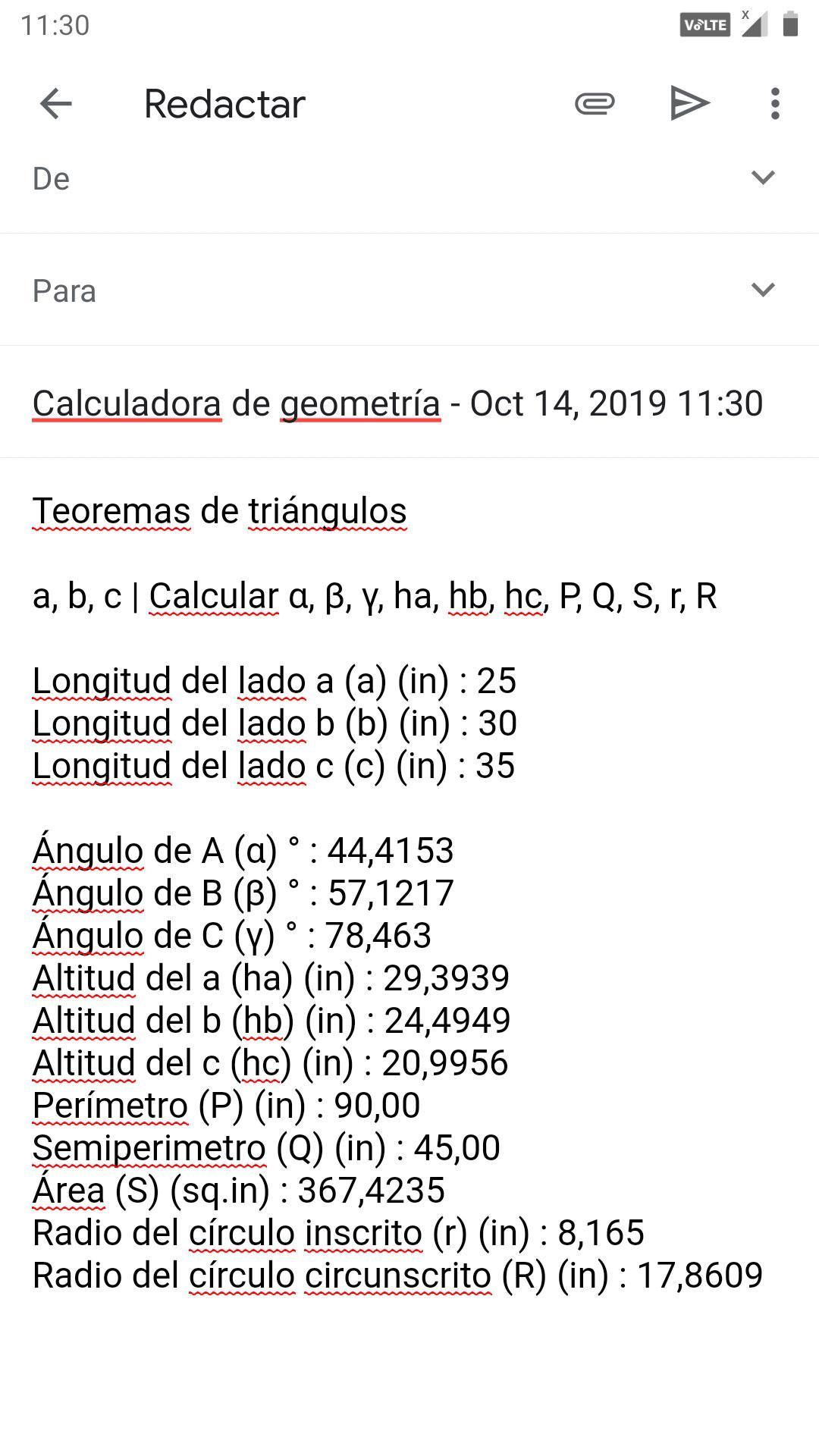 11:30 VoLTE

Redactar

De

Para

Calculadora de geometría - Oct 14, 2019 11:30

Teoremas de triángulos

a, b, c | Calcular α, β, γ, ha, hb, hc, P, Q, S, r, R

Longitud del lado a (a) (in) : 25
Longitud del lado b (b) (in) : 30
Longitud del lado c (c) (in) : 35

Ángulo de A (α) ° : 44,4153
Ángulo de B (β) ° : 57,1217
Ángulo de C (γ) ° : 78,463
Altitud del a (ha) (in) : 29,3939
Altitud del b (hb) (in) : 24,4949
Altitud del c (hc) (in) : 20,9956
Perímetro (P) (in) : 90,00
Semiperimetro (Q) (in) : 45,00
Área (S) (sq.in) : 367,4235
Radio del círculo inscrito (r) (in) : 8,165
Radio del círculo circunscrito (R) (in) : 17,8609